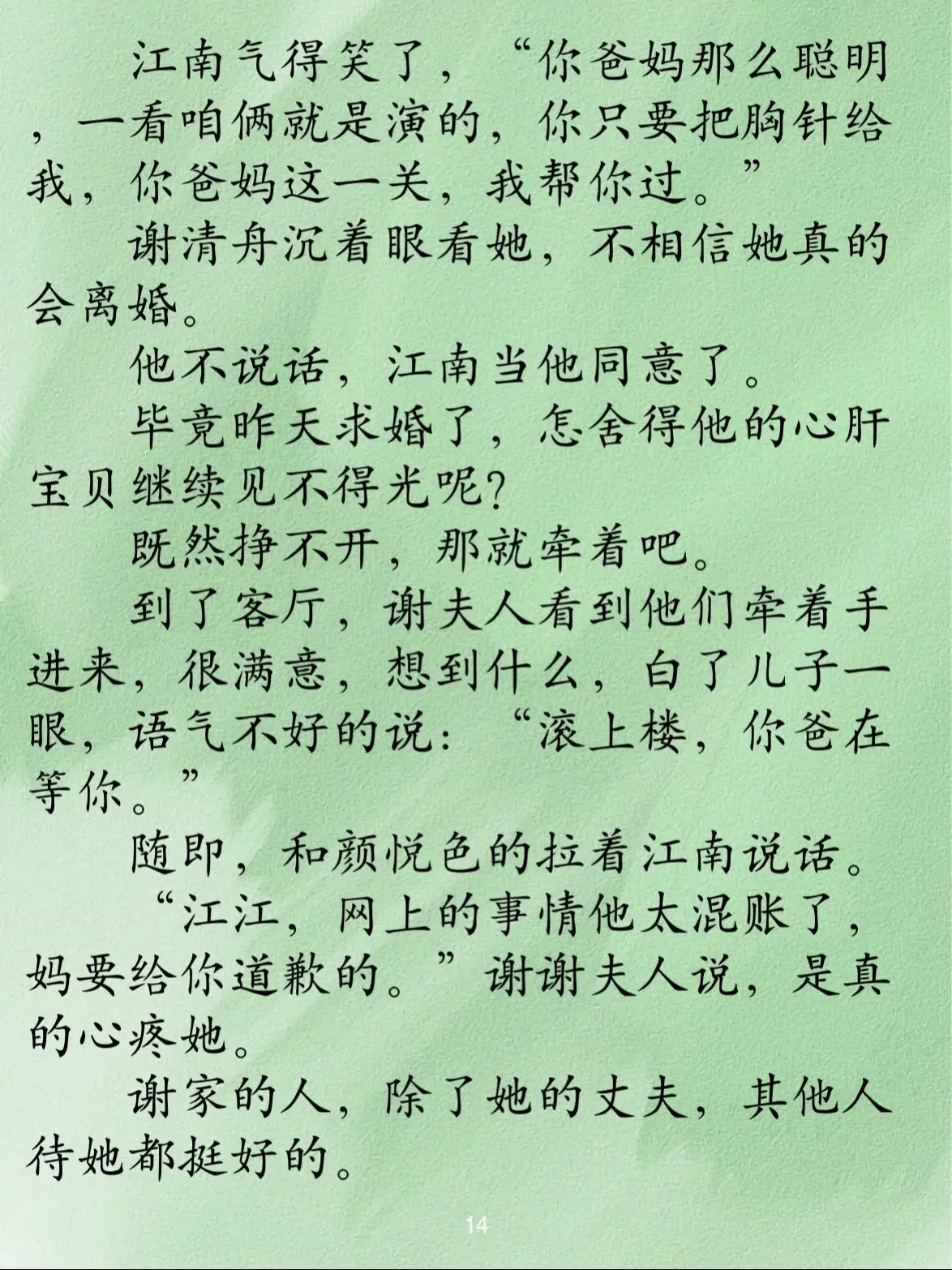 江南气得笑了，“你爸妈那么聪明，一看咱俩就是演的，你只要把胸针给我，你爸妈这一关，我帮你过。”

谢清舟沉着眼看她，不相信她真的会离婚。

他不说话，江南当他同意了。

毕竟昨天求婚了，怎舍得他的心肝宝贝继续见不得光呢？

既然挣不开，那就牵着吧。

到了客厅，谢夫人看到他们牵着手进来，很满意，想到什么，白了儿子一眼，语气不好的说：“滚上楼，你爸在等你。”

随即，和颜悦色的拉着江南说话。

“江江，网上的事情他太混账了，妈要给你道歉的。”谢谢夫人说，是真的心疼她。

谢家的人，除了她的丈夫，其他人待她都挺好的。

14